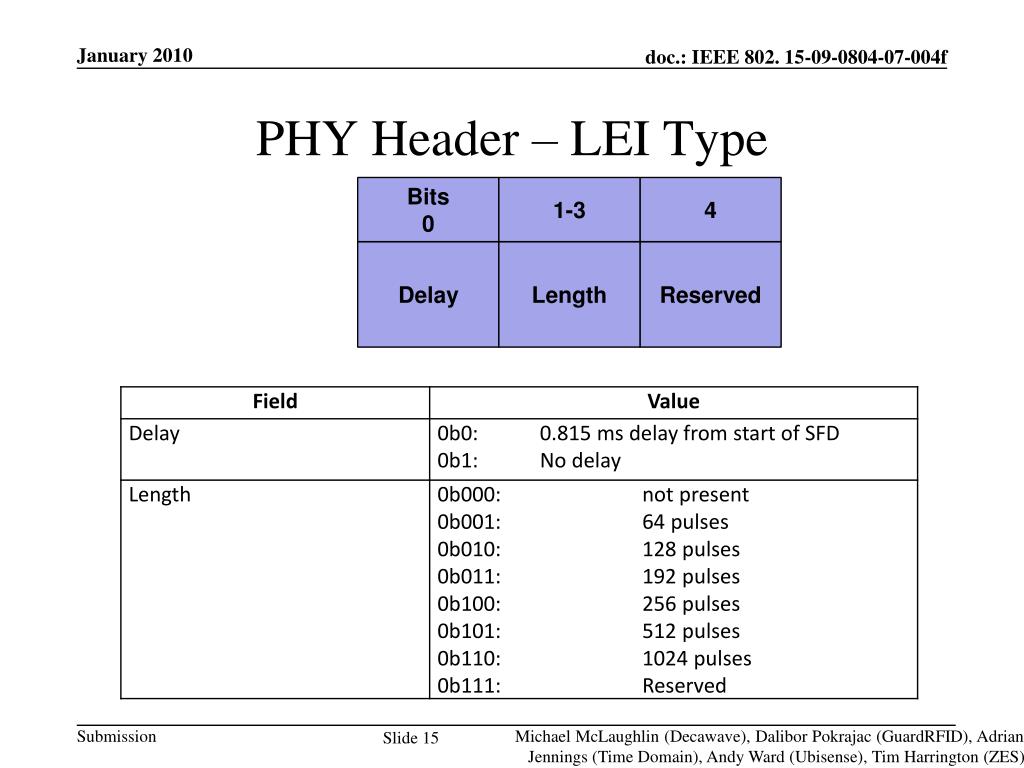 January 2010

doc.: IEEE 802. 15-09-0804-07-004f

PHY Header – LEI Type

| Bits 0 | 1-3 | 4 |
|---|---|---|
| Delay | Length | Reserved |

| Field | Value |
|---|---|
| Delay | 0b0: 0.815 ms delay from start of SFD<br>0b1: No delay |
| Length | 0b000: not present<br>0b001: 64 pulses<br>0b010: 128 pulses<br>0b011: 192 pulses<br>0b100: 256 pulses<br>0b101: 512 pulses<br>0b110: 1024 pulses<br>0b111: Reserved |

Submission

Slide 15

Michael McLaughlin (Decawave), Dalibor Pokrajac (GuardRFID), Adrian Jennings (Time Domain), Andy Ward (Ubisense), Tim Harrington (ZES)